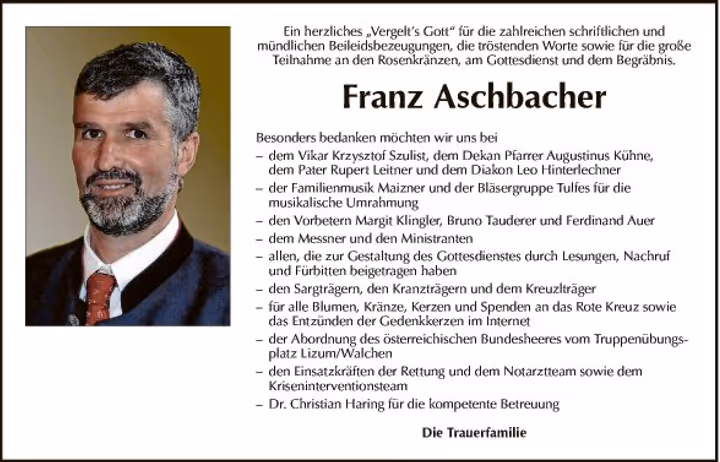 Ein herzliches „Vergelt's Gott" für die zahlreichen schriftlichen und mündlichen Beileidsbezeugungen, die tröstenden Worte sowie für die große Teilnahme an den Rosenkränzen, am Gottesdienst und dem Begräbnis.

Franz Aschbacher

Besonders bedanken möchten wir uns bei
– dem Vikar Krzysztof Szulist, dem Dekan Pfarrer Augustinus Kühne, dem Pater Rupert Leitner und dem Diakon Leo Hinterlechner
– der Familienmusik Maizner und der Bläsergruppe Tulfes für die musikalische Umrahmung
– den Vorbetern Margit Klingler, Bruno Tauderer und Ferdinand Auer
– dem Messner und den Ministranten
– allen, die zur Gestaltung des Gottesdienstes durch Lesungen, Nachruf und Fürbitten beigetragen haben
– den Sargträgern, den Kranzträgern und dem Kreuzlträger
– für alle Blumen, Kränze, Kerzen und Spenden an das Rote Kreuz sowie das Entzünden der Gedenkkerzen im Internet
– der Abordnung des österreichischen Bundesheeres vom Truppenübungsplatz Lizum/Walchen
– den Einsatzkräften der Rettung und dem Notarztteam sowie dem Kriseninterventionsteam
– Dr. Christian Haring für die kompetente Betreuung

Die Trauerfamilie